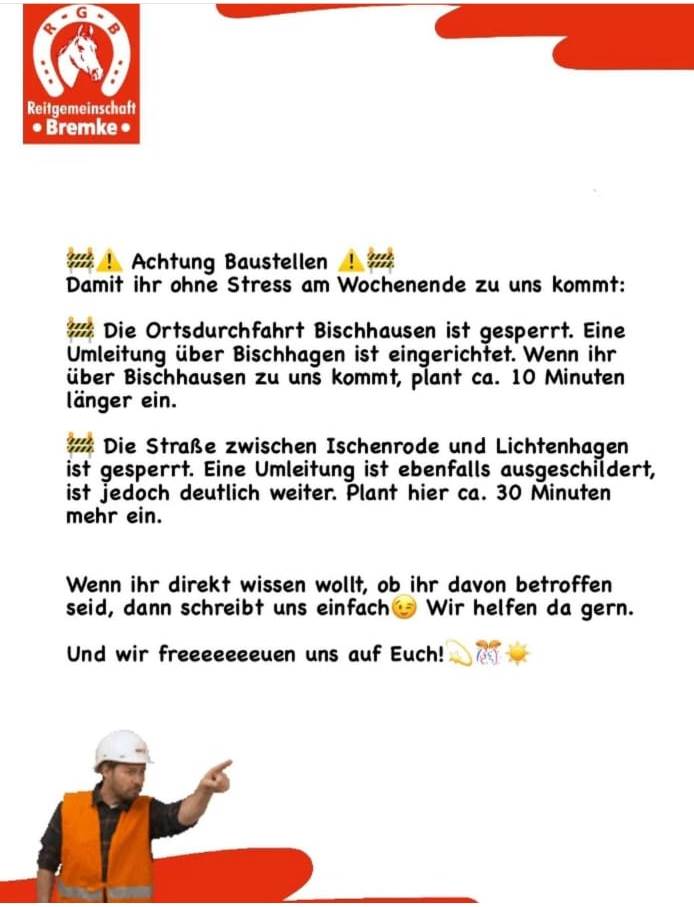 R G B
Reitgemeinschaft
• Bremke •

🚧⚠️ Achtung Baustellen ⚠️🚧
Damit ihr ohne Stress am Wochenende zu uns kommt:

🚧 Die Ortsdurchfahrt Bischhausen ist gesperrt. Eine Umleitung über Bischhagen ist eingerichtet. Wenn ihr über Bischhausen zu uns kommt, plant ca. 10 Minuten länger ein.

🚧 Die Straße zwischen Ischenrode und Lichtenhagen ist gesperrt. Eine Umleitung ist ebenfalls ausgeschildert, ist jedoch deutlich weiter. Plant hier ca. 30 Minuten mehr ein.

Wenn ihr direkt wissen wollt, ob ihr davon betroffen seid, dann schreibt uns einfach😉 Wir helfen da gern.

Und wir freeeeeeeuen uns auf Euch!💫🎊☀️